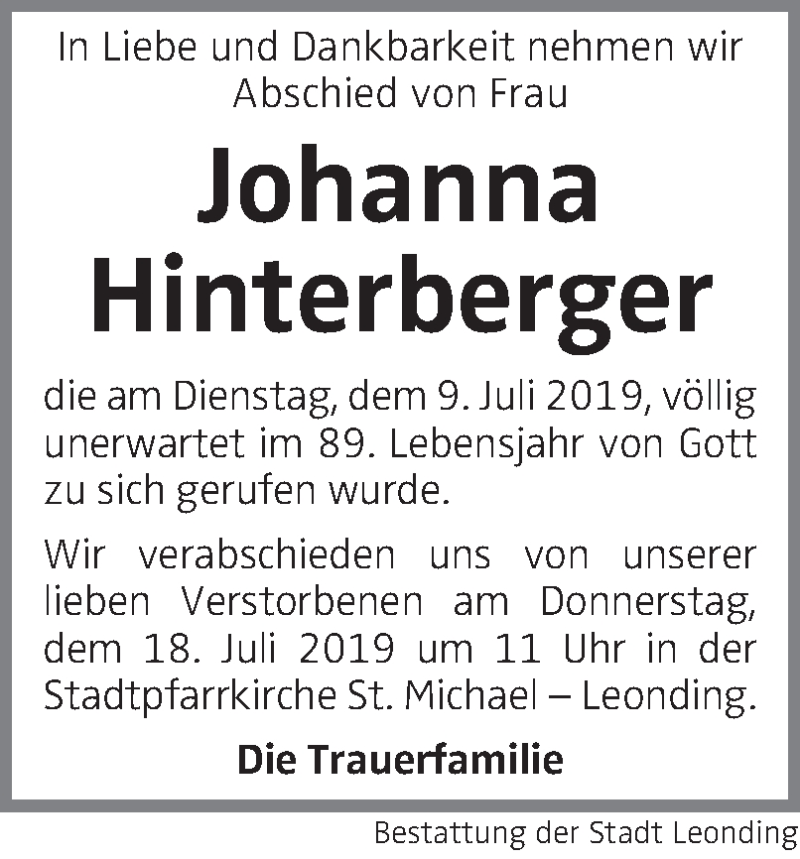 In Liebe und Dankbarkeit nehmen wir Abschied von Frau

Johanna Hinterberger

die am Dienstag, dem 9. Juli 2019, völlig unerwartet im 89. Lebensjahr von Gott zu sich gerufen wurde.

Wir verabschieden uns von unserer lieben Verstorbenen am Donnerstag, dem 18. Juli 2019 um 11 Uhr in der Stadtpfarrkirche St. Michael – Leonding.

Die Trauerfamilie

Bestattung der Stadt Leonding